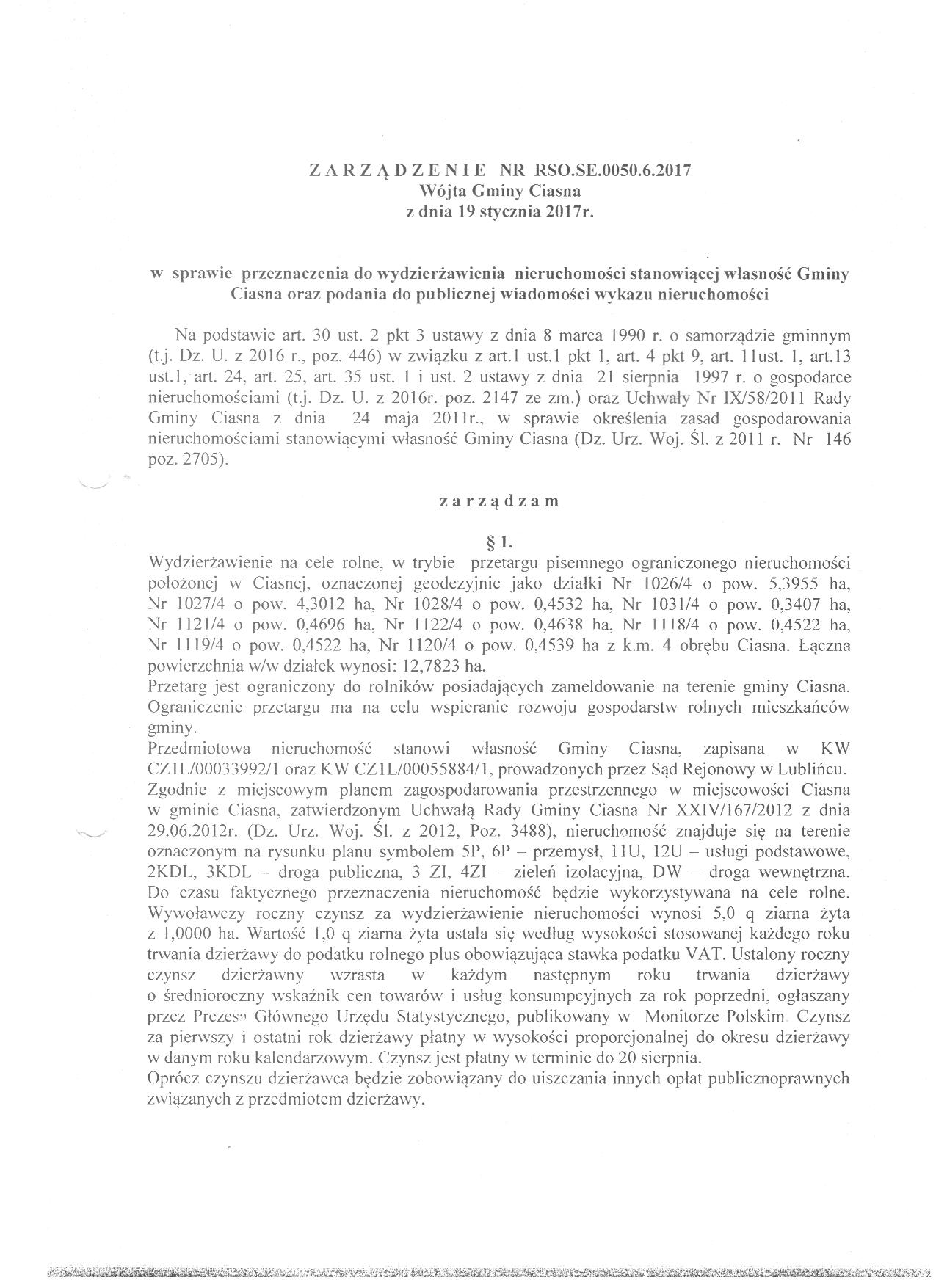 Z A R Z Ą D Z E N I E NR RSO.SE.0050.6.2017
Wójta Gminy Ciasna
z dnia 19 stycznia 2017r.

w sprawie przeznaczenia do wydzierżawienia nieruchomości stanowiącej własność Gminy Ciasna oraz podania do publicznej wiadomości wykazu nieruchomości

Na podstawie art. 30 ust. 2 pkt 3 ustawy z dnia 8 marca 1990 r. o samorządzie gminnym (t.j. Dz. U. z 2016 r., poz. 446) w związku z art.1 ust.1 pkt 1, art. 4 pkt 9, art. 11ust. 1, art.13 ust.1, art. 24, art. 25, art. 35 ust. 1 i ust. 2 ustawy z dnia 21 sierpnia 1997 r. o gospodarce nieruchomościami (t.j. Dz. U. z 2016r. poz. 2147 ze zm.) oraz Uchwały Nr IX/58/2011 Rady Gminy Ciasna z dnia 24 maja 2011r., w sprawie określenia zasad gospodarowania nieruchomościami stanowiącymi własność Gminy Ciasna (Dz. Urz. Woj. Śl. z 2011 r. Nr 146 poz. 2705).

z a r z ą d z a m

§ 1.
Wydzierżawienie na cele rolne, w trybie przetargu pisemnego ograniczonego nieruchomości położonej w Ciasnej, oznaczonej geodezyjnie jako działki Nr 1026/4 o pow. 5,3955 ha, Nr 1027/4 o pow. 4,3012 ha, Nr 1028/4 o pow. 0,4532 ha, Nr 1031/4 o pow. 0,3407 ha, Nr 1121/4 o pow. 0,4696 ha, Nr 1122/4 o pow. 0,4638 ha, Nr 1118/4 o pow. 0,4522 ha, Nr 1119/4 o pow. 0,4522 ha, Nr 1120/4 o pow. 0,4539 ha z k.m. 4 obrębu Ciasna. Łączna powierzchnia w/w działek wynosi: 12,7823 ha.
Przetarg jest ograniczony do rolników posiadających zameldowanie na terenie gminy Ciasna. Ograniczenie przetargu ma na celu wspieranie rozwoju gospodarstw rolnych mieszkańców gminy.
Przedmiotowa nieruchomość stanowi własność Gminy Ciasna, zapisana w KW CZ1L/00033992/1 oraz KW CZ1L/00055884/1, prowadzonych przez Sąd Rejonowy w Lublińcu.
Zgodnie z miejscowym planem zagospodarowania przestrzennego w miejscowości Ciasna w gminie Ciasna, zatwierdzonym Uchwałą Rady Gminy Ciasna Nr XXIV/167/2012 z dnia 29.06.2012r. (Dz. Urz. Woj. Śl. z 2012, Poz. 3488), nieruchomość znajduje się na terenie oznaczonym na rysunku planu symbolem 5P, 6P – przemysł, 11U, 12U – usługi podstawowe, 2KDL, 3KDL – droga publiczna, 3 ZI, 4ZI – zieleń izolacyjna, DW – droga wewnętrzna. Do czasu faktycznego przeznaczenia nieruchomość będzie wykorzystywana na cele rolne. Wywoławczy roczny czynsz za wydzierżawienie nieruchomości wynosi 5,0 q ziarna żyta z 1,0000 ha. Wartość 1,0 q ziarna żyta ustala się według wysokości stosowanej każdego roku trwania dzierżawy do podatku rolnego plus obowiązująca stawka podatku VAT. Ustalony roczny czynsz dzierżawny wzrasta w każdym następnym roku trwania dzierżawy o średnioroczny wskaźnik cen towarów i usług konsumpcyjnych za rok poprzedni, ogłaszany przez Prezesa Głównego Urzędu Statystycznego, publikowany w Monitorze Polskim. Czynsz za pierwszy i ostatni rok dzierżawy płatny w wysokości proporcjonalnej do okresu dzierżawy w danym roku kalendarzowym. Czynsz jest płatny w terminie do 20 sierpnia.
Oprócz czynszu dzierżawca będzie zobowiązany do uiszczania innych opłat publicznoprawnych związanych z przedmiotem dzierżawy.